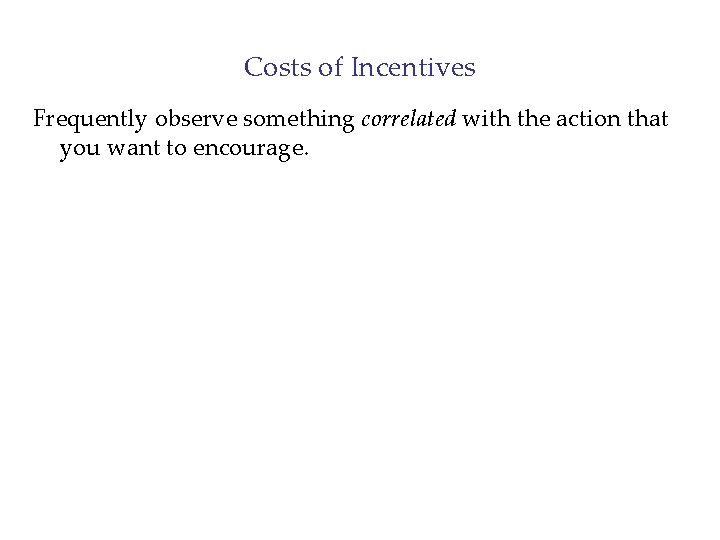 Costs of Incentives

Frequently observe something correlated with the action that you want to encourage.